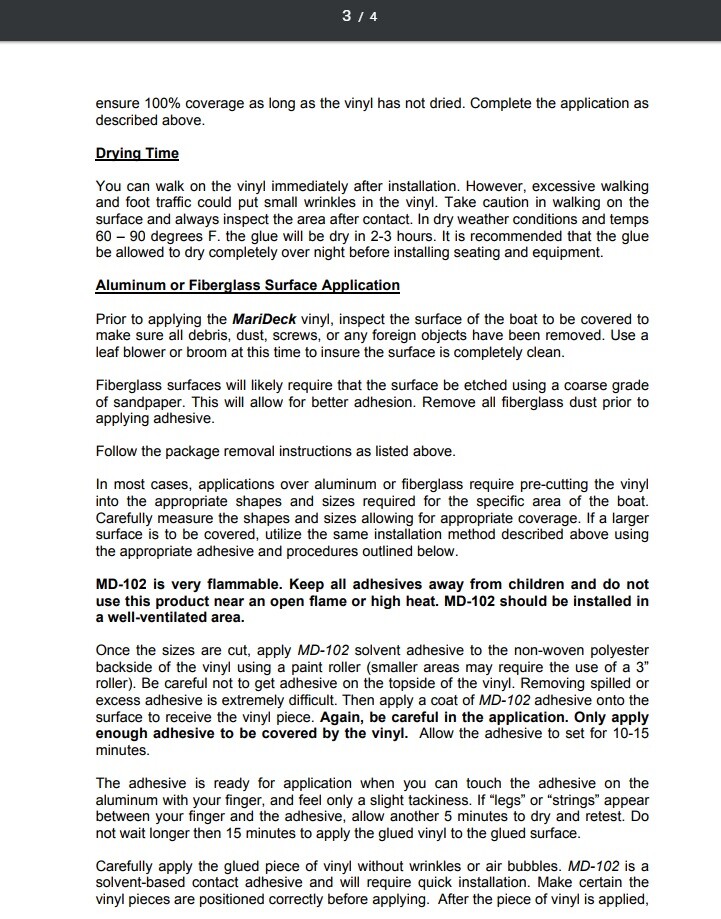 3 / 4

ensure 100% coverage as long as the vinyl has not dried. Complete the application as described above.

Drying Time

You can walk on the vinyl immediately after installation. However, excessive walking and foot traffic could put small wrinkles in the vinyl. Take caution in walking on the surface and always inspect the area after contact. In dry weather conditions and temps 60 – 90 degrees F. the glue will be dry in 2-3 hours. It is recommended that the glue be allowed to dry completely over night before installing seating and equipment.

Aluminum or Fiberglass Surface Application

Prior to applying the MariDeck vinyl, inspect the surface of the boat to be covered to make sure all debris, dust, screws, or any foreign objects have been removed. Use a leaf blower or broom at this time to insure the surface is completely clean.

Fiberglass surfaces will likely require that the surface be etched using a coarse grade of sandpaper. This will allow for better adhesion. Remove all fiberglass dust prior to applying adhesive.

Follow the package removal instructions as listed above.

In most cases, applications over aluminum or fiberglass require pre-cutting the vinyl into the appropriate shapes and sizes required for the specific area of the boat. Carefully measure the shapes and sizes allowing for appropriate coverage. If a larger surface is to be covered, utilize the same installation method described above using the appropriate adhesive and procedures outlined below.

MD-102 is very flammable. Keep all adhesives away from children and do not use this product near an open flame or high heat. MD-102 should be installed in a well-ventilated area.

Once the sizes are cut, apply MD-102 solvent adhesive to the non-woven polyester backside of the vinyl using a paint roller (smaller areas may require the use of a 3" roller). Be careful not to get adhesive on the topside of the vinyl. Removing spilled or excess adhesive is extremely difficult. Then apply a coat of MD-102 adhesive onto the surface to receive the vinyl piece. Again, be careful in the application. Only apply enough adhesive to be covered by the vinyl. Allow the adhesive to set for 10-15 minutes.

The adhesive is ready for application when you can touch the adhesive on the aluminum with your finger, and feel only a slight tackiness. If "legs" or "strings" appear between your finger and the adhesive, allow another 5 minutes to dry and retest. Do not wait longer then 15 minutes to apply the glued vinyl to the glued surface.

Carefully apply the glued piece of vinyl without wrinkles or air bubbles. MD-102 is a solvent-based contact adhesive and will require quick installation. Make certain the vinyl pieces are positioned correctly before applying. After the piece of vinyl is applied,